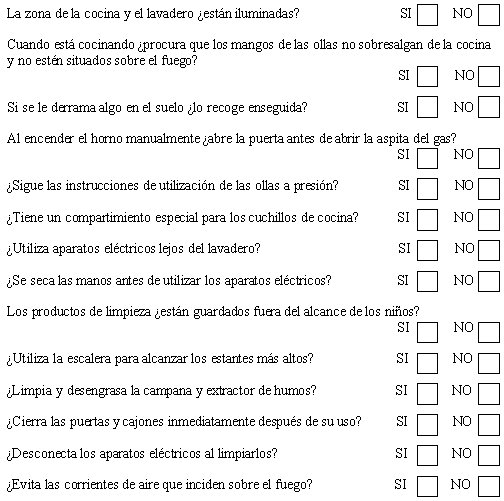 La zona de la cocina y el lavadero ¿están iluminadas? SI NO

Cuando está cocinando ¿procura que los mangos de las ollas no sobresalgan de la cocina y no estén situados sobre el fuego? SI NO

Si se le derrama algo en el suelo ¿lo recoge enseguida? SI NO

Al encender el horno manualmente ¿abre la puerta antes de abrir la aspita del gas? SI NO

¿Sigue las instrucciones de utilización de las ollas a presión? SI NO

¿Tiene un compartimiento especial para los cuchillos de cocina? SI NO

¿Utiliza aparatos eléctricos lejos del lavadero? SI NO

¿Se seca las manos antes de utilizar los aparatos eléctricos? SI NO

Los productos de limpieza ¿están guardados fuera del alcance de los niños? SI NO

¿Utiliza la escalera para alcanzar los estantes más altos? SI NO

¿Limpia y desengrasa la campana y extractor de humos? SI NO

¿Cierra las puertas y cajones inmediatamente después de su uso? SI NO

¿Desconecta los aparatos eléctricos al limpiarlos? SI NO

¿Evita las corrientes de aire que inciden sobre el fuego? SI NO